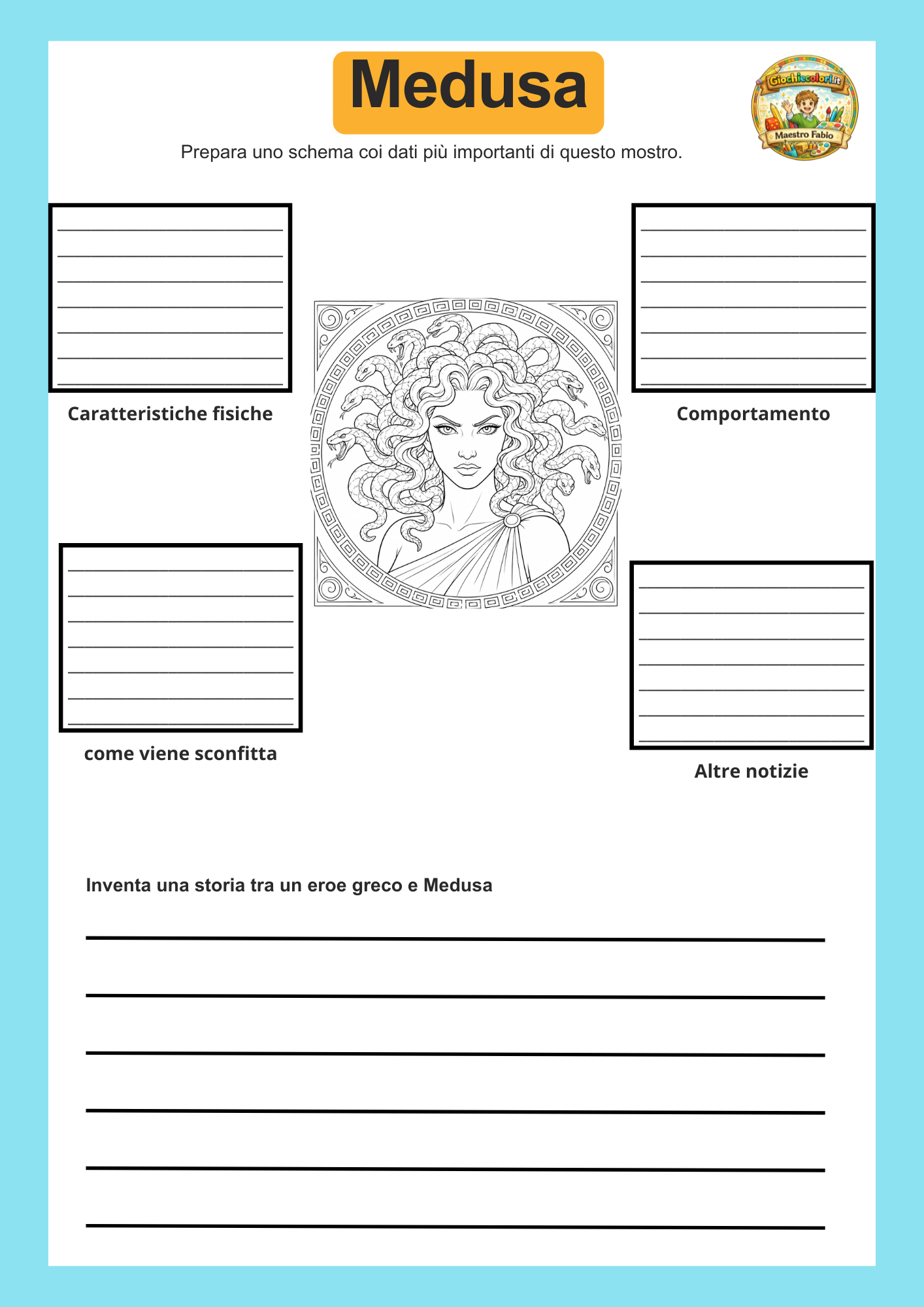 Medusa

Giochiecolori.it
Maestro Fabio

Prepara uno schema coi dati più importanti di questo mostro.

Caratteristiche fisiche

Comportamento

come viene sconfitta

Altre notizie

Inventa una storia tra un eroe greco e Medusa